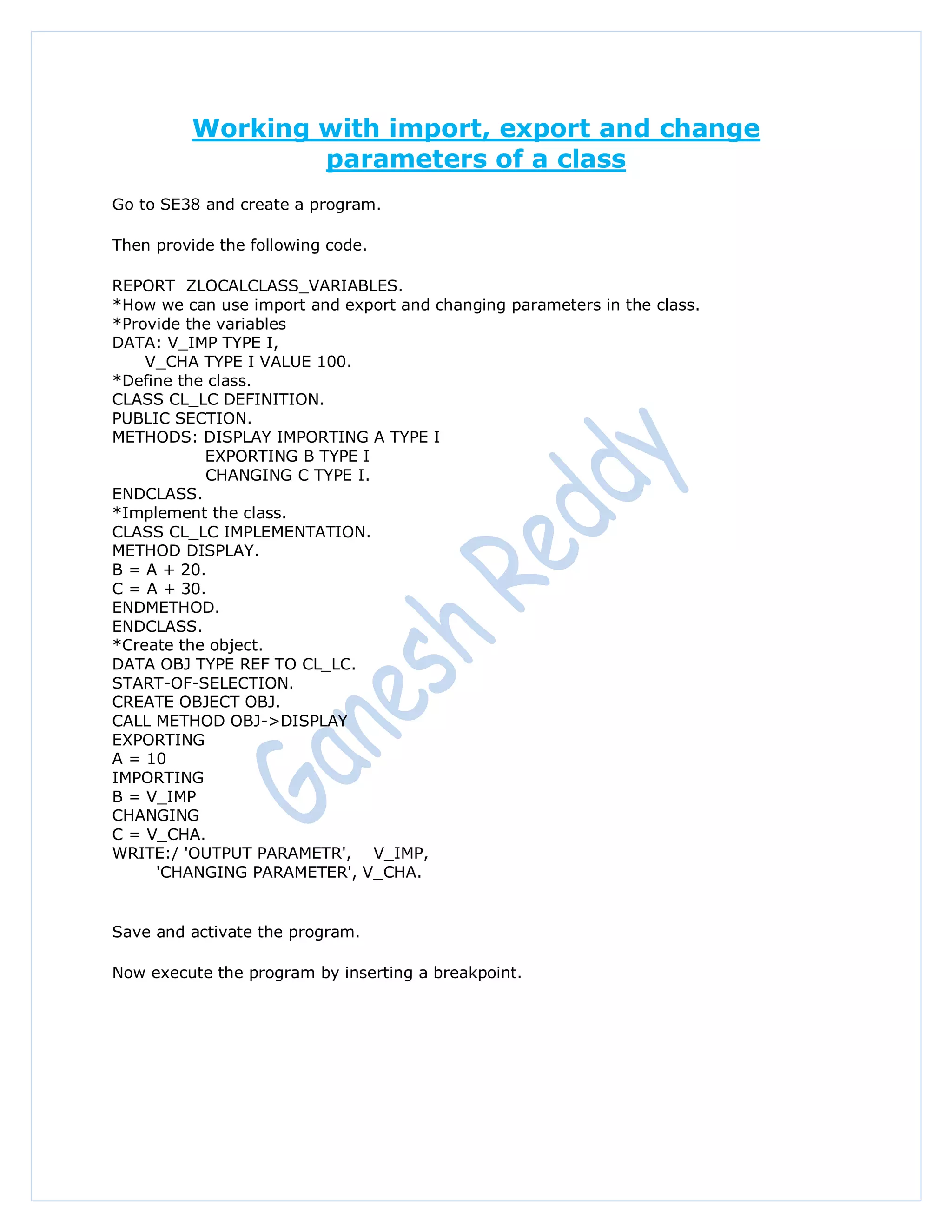 Working with import, export and change parameters of a class

Go to SE38 and create a program.

Then provide the following code.

REPORT ZLOCALCLASS_VARIABLES.
*How we can use import and export and changing parameters in the class.
*Provide the variables
DATA: V_IMP TYPE I,
V_CHA TYPE I VALUE 100.
*Define the class.
CLASS CL_LC DEFINITION.
PUBLIC SECTION.
METHODS: DISPLAY IMPORTING A TYPE I
EXPORTING B TYPE I
CHANGING C TYPE I.
ENDCLASS.
*Implement the class.
CLASS CL_LC IMPLEMENTATION.
METHOD DISPLAY.
B = A + 20.
C = A + 30.
ENDMETHOD.
ENDCLASS.
*Create the object.
DATA OBJ TYPE REF TO CL_LC.
START-OF-SELECTION.
CREATE OBJECT OBJ.
CALL METHOD OBJ->DISPLAY
EXPORTING
A = 10
IMPORTING
B = V_IMP
CHANGING
C = V_CHA.
WRITE:/ 'OUTPUT PARAMETR', V_IMP,
'CHANGING PARAMETER', V_CHA.

Save and activate the program.

Now execute the program by inserting a breakpoint.

Ganesh Reddy